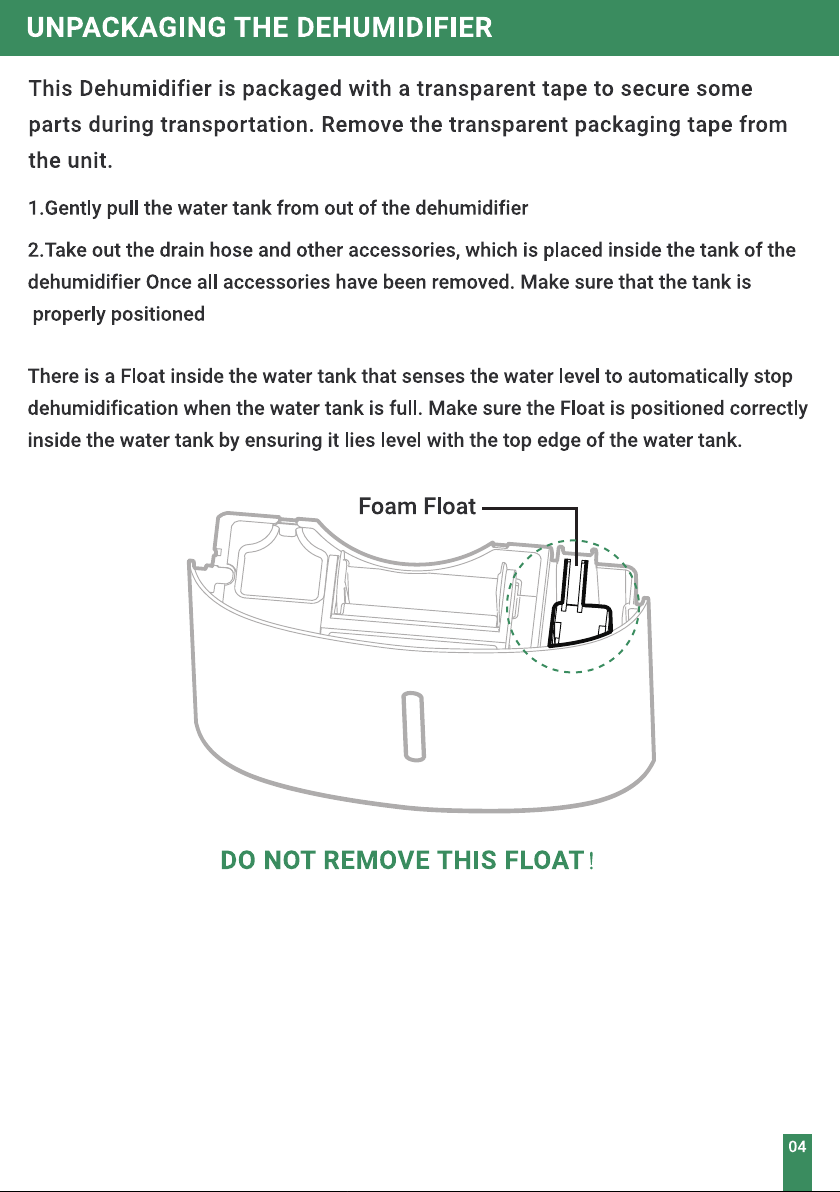 UNPACKAGING THE DEHUMIDIFIER

This Dehumidifier is packaged with a transparent tape to secure some parts during transportation. Remove the transparent packaging tape from the unit.

1.Gently pull the water tank from out of the dehumidifier

2.Take out the drain hose and other accessories, which is placed inside the tank of the dehumidifier Once all accessories have been removed. Make sure that the tank is properly positioned

There is a Float inside the water tank that senses the water level to automatically stop dehumidification when the water tank is full. Make sure the Float is positioned correctly inside the water tank by ensuring it lies level with the top edge of the water tank.

Foam Float

DO NOT REMOVE THIS FLOAT !

04